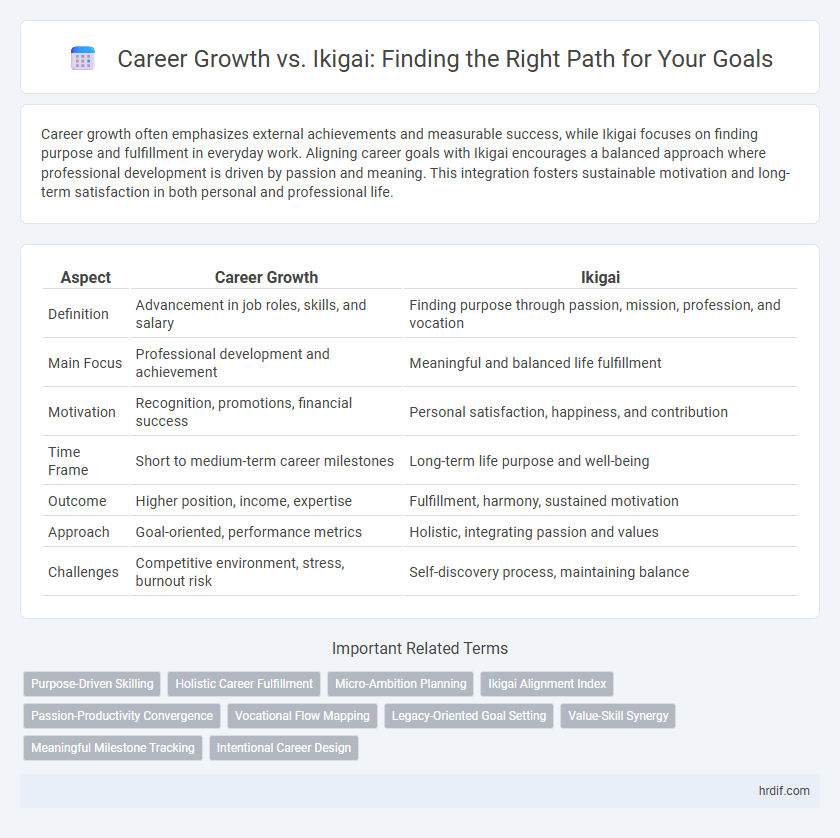 Career Growth vs. Ikigai: Finding the Right Path for Your Goals

Career growth often emphasizes external achievements and measurable success, while Ikigai focuses on finding purpose and fulfillment in everyday work. Aligning career goals with Ikigai encourages a balanced approach where professional development is driven by passion and meaning. This integration fosters sustainable motivation and long-term satisfaction in both personal and professional life.

| Aspect | Career Growth | Ikigai |
|---|---|---|
| Definition | Advancement in job roles, skills, and salary | Finding purpose through passion, mission, profession, and vocation |
| Main Focus | Professional development and achievement | Meaningful and balanced life fulfillment |
| Motivation | Recognition, promotions, financial success | Personal satisfaction, happiness, and contribution |
| Time Frame | Short to medium-term career milestones | Long-term life purpose and well-being |
| Outcome | Higher position, income, expertise | Fulfillment, harmony, sustained motivation |
| Approach | Goal-oriented, performance metrics | Holistic, integrating passion and values |
| Challenges | Competitive environment, stress, burnout risk | Self-discovery process, maintaining balance |

Important Related Terms

Purpose-Driven Skilling
Holistic Career Fulfillment
Micro-Ambition Planning
Ikigai Alignment Index
Passion-Productivity Convergence
Vocational Flow Mapping
Legacy-Oriented Goal Setting
Value-Skill Synergy
Meaningful Milestone Tracking
Intentional Career Design

hrdif.com